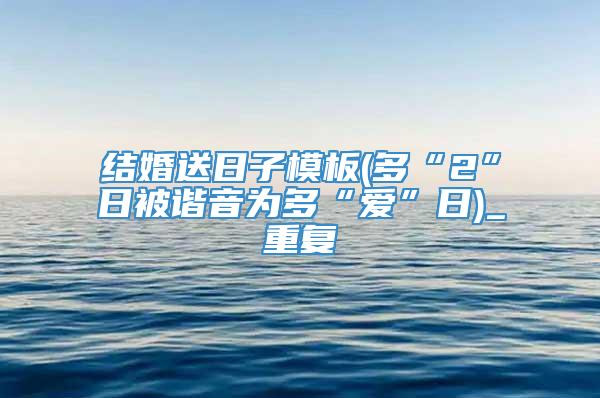 结婚送日子模板(多“2”日被谐音为多“爱”日)_重复